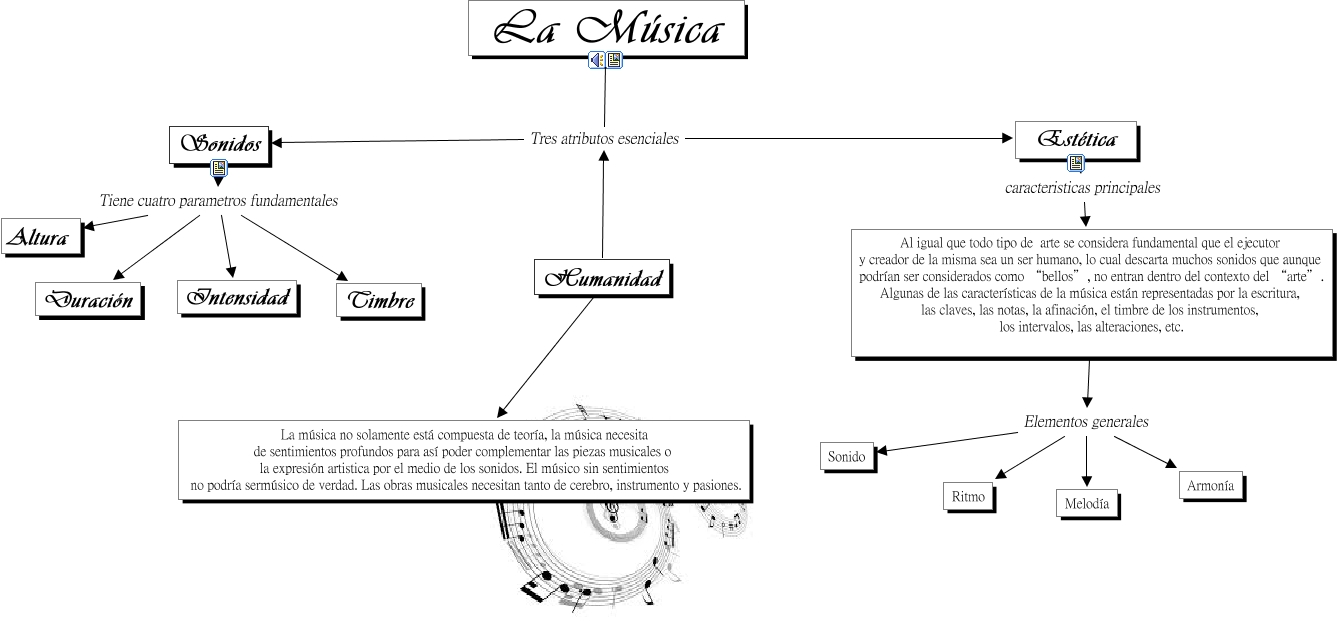 La Música

Tres atributos esenciales

Sonidos

Tiene cuatro parametros fundamentales

Altura

Duración

Intensidad

Timbre

Humanidad

La música no solamente está compuesta de teoría, la música necesita de sentimientos profundos para así poder complementar las piezas musicales o la expresión artistica por el medio de los sonidos. El músico sin sentimientos no podría sermúsico de verdad. Las obras musicales necesitan tanto de cerebro, instrumento y pasiones.

Estética

caracteristicas principales

Al igual que todo tipo de arte se considera fundamental que el ejecutor y creador de la misma sea un ser humano, lo cual descarta muchos sonidos que aunque podrían ser considerados como "bellos", no entran dentro del contexto del "arte". Algunas de las características de la música están representadas por la escritura, las claves, las notas, la afinación, el timbre de los instrumentos, los intervalos, las alteraciones, etc.

Elementos generales

Sonido

Ritmo

Melodía

Armonía